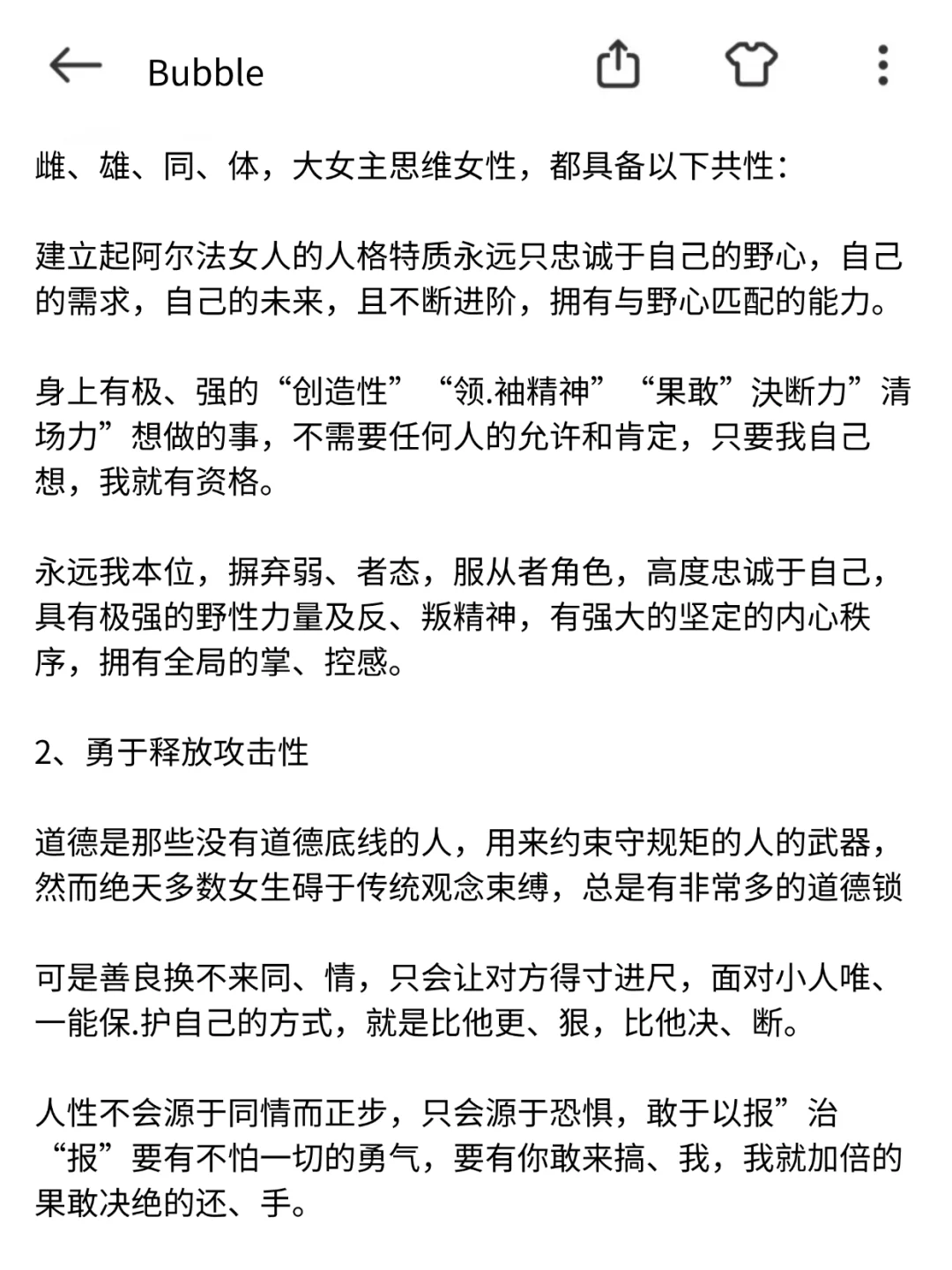 Bubble

雌、雄、同、体，大女主思维女性，都具备以下共性：

建立起阿尔法女人的人格特质永远只忠诚于自己的野心，自己的需求，自己的未来，且不断进阶，拥有与野心匹配的能力。

身上有极、强的“创造性”“领.袖精神”“果敢”决断力”清场力”想做的事，不需要任何人的允许和肯定，只要我自己想，我就有资格。

永远我本位，摒弃弱、者态，服从者角色，高度忠诚于自己，具有极强的野性力量及反、叛精神，有强大的坚定的内心秩序，拥有全局的掌、控感。

2、勇于释放攻击性

道德是那些没有道德底线的人，用来约束守规矩的人的武器，然而绝天多数女生碍于传统观念束缚，总是有非常多的道德锁

可是善良换不来同、情，只会让对方得寸进尺，面对小人唯、一能保.护自己的方式，就是比他更、狠，比他决、断。

人性不会源于同情而正步，只会源于恐惧，敢于以报”治“报”要有不怕一切的勇气，要有你敢来搞、我，我就加倍的果敢决绝的还、手。